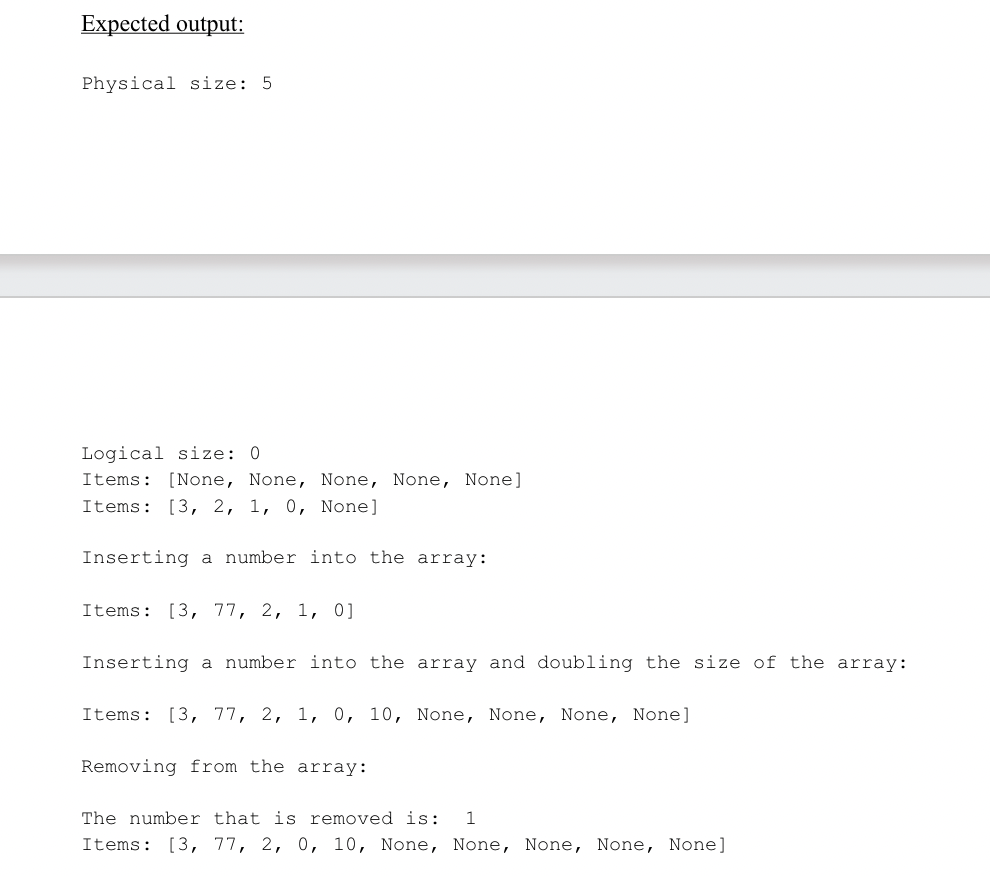 Expected output:

Physical size: 5

Logical size: 0
Items: [None, None, None, None, None]
Items: [3, 2, 1, 0, None]

Inserting a number into the array:

Items: [3, 77, 2, 1, 0]

Inserting a number into the array and doubling the size of the array:

Items: [3, 77, 2, 1, 0, 10, None, None, None, None]

Removing from the array:

The number that is removed is:  1
Items: [3, 77, 2, 0, 10, None, None, None, None, None]